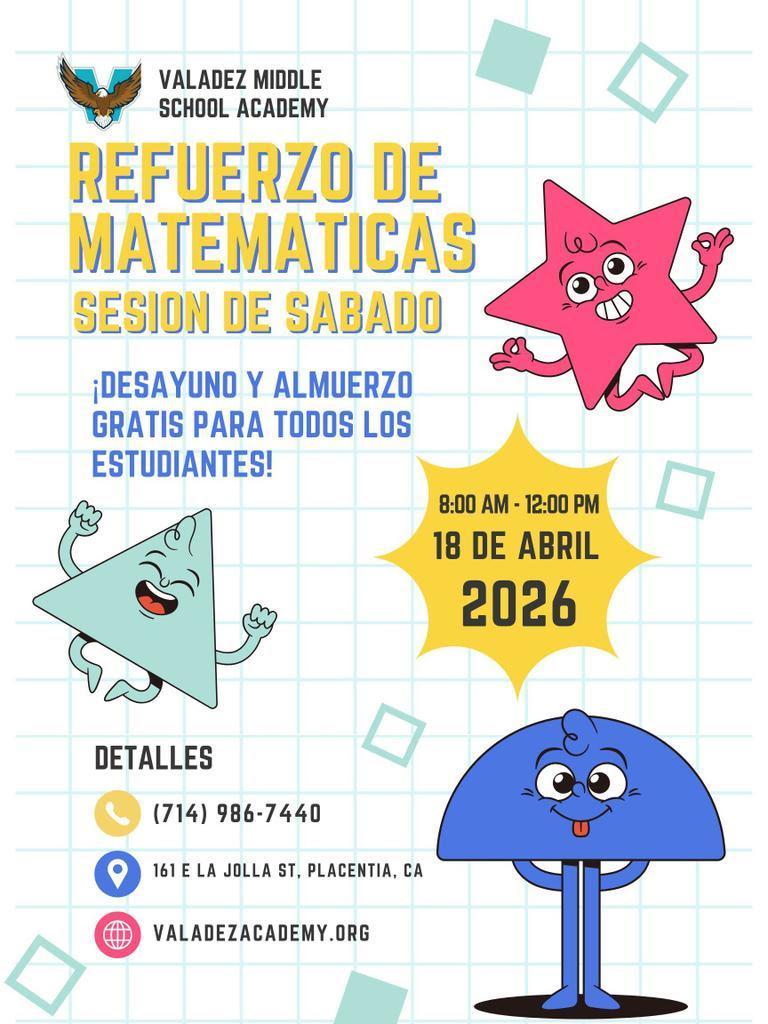 VALADEZ MIDDLE SCHOOL ACADEMY

REFUERZO DE MATEMATICAS

SESION DE SABADO

¡DESAYUNO Y ALMUERZO GRATIS PARA TODOS LOS ESTUDIANTES!

8:00 AM - 12:00 PM
18 DE ABRIL
2026

DETALLES

(714) 986-7440

161 E LA JOLLA ST, PLACENTIA, CA

VALADEZACADEMY.ORG